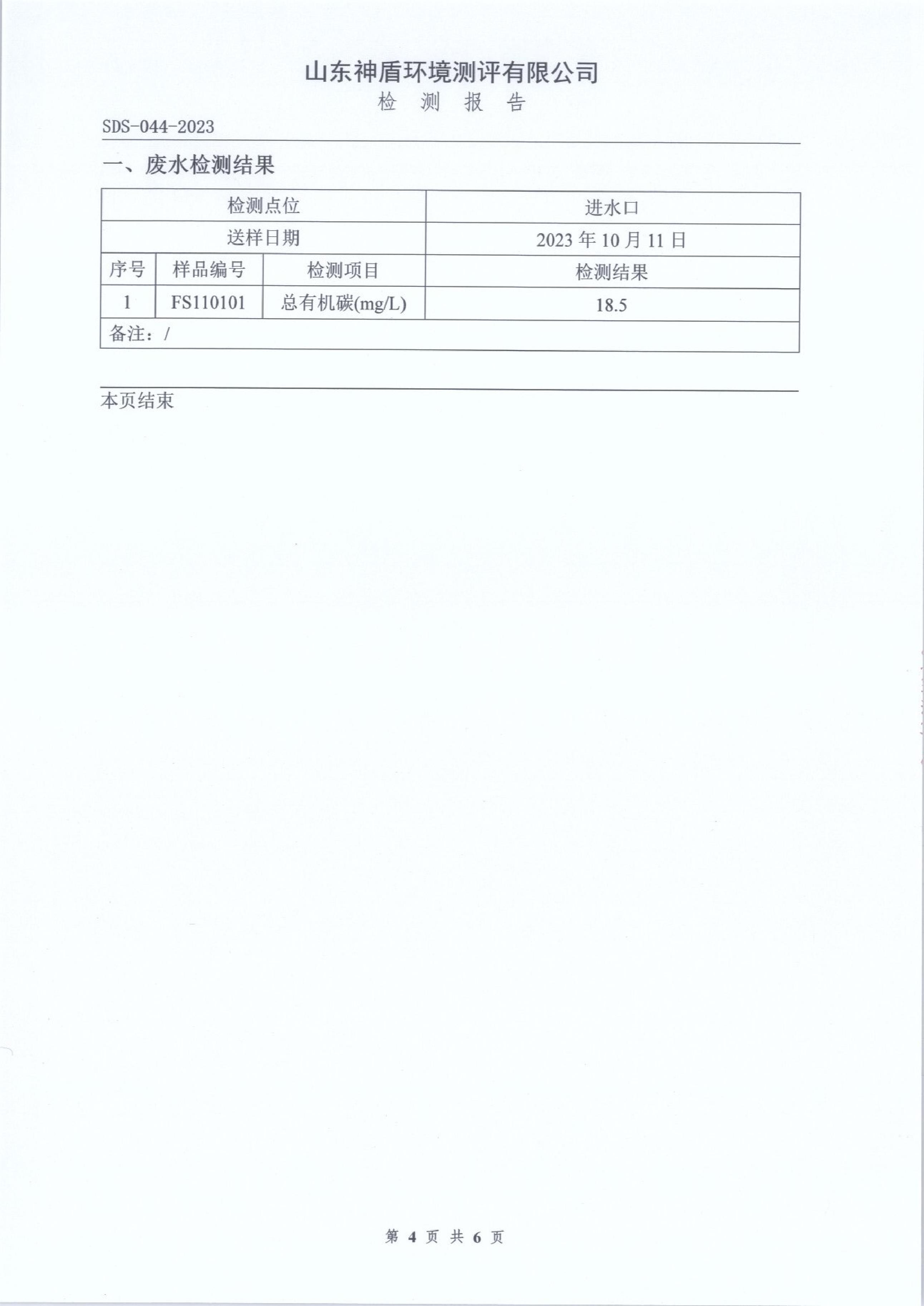 山东神盾环境测评有限公司
检 测 报 告

SDS-044-2023

一、废水检测结果

| 检测点位 | | | 进水口 |
|---|---|---|---|
| 送样日期 | | | 2023 年 10 月 11 日 |
| 序号 | 样品编号 | 检测项目 | 检测结果 |
| 1 | FS110101 | 总有机碳(mg/L) | 18.5 |
| 备注：/ | | | |

本页结束

第 4 页 共 6 页